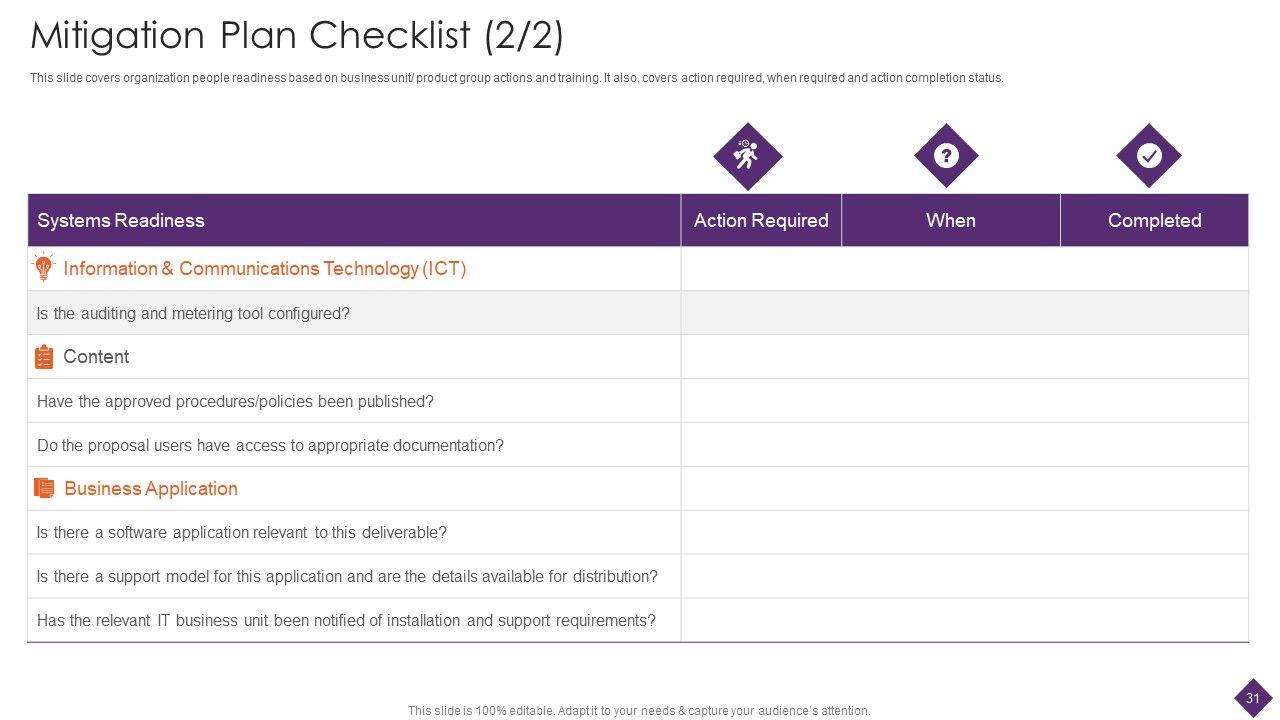 Mitigation Plan Checklist (2/2)

This slide covers organization people readiness based on business unit/ product group actions and training. It also, covers action required, when required and action completion status.

| Systems Readiness | Action Required | When | Completed |
|---|---|---|---|
| Information & Communications Technology (ICT) | | | |
| Is the auditing and metering tool configured? | | | |
| Content | | | |
| Have the approved procedures/policies been published? | | | |
| Do the proposal users have access to appropriate documentation? | | | |
| Business Application | | | |
| Is there a software application relevant to this deliverable? | | | |
| Is there a support model for this application and are the details available for distribution? | | | |
| Has the relevant IT business unit been notified of installation and support requirements? | | | |

This slide is 100% editable. Adapt it to your needs & capture your audience's attention.

31